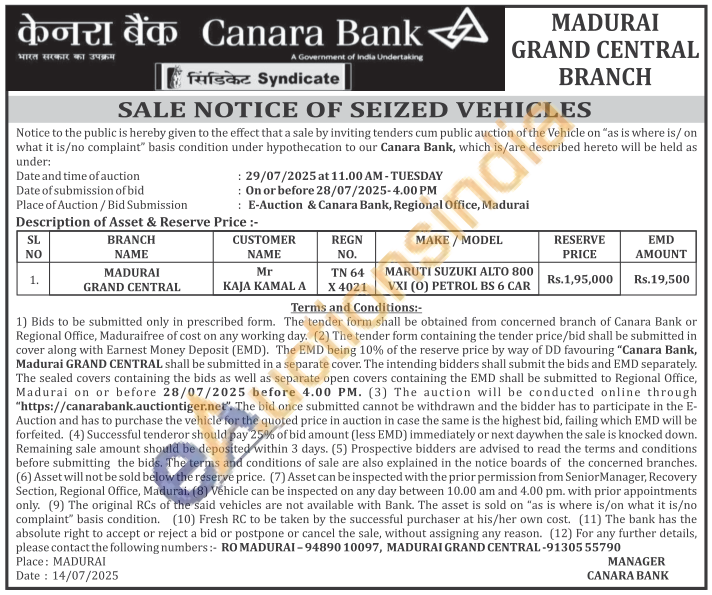 केनरा बैंक Canara Bank
भारत सरकार का उपक्रम
A Government of India Undertaking
सिंडिकेट Syndicate

MADURAI GRAND CENTRAL BRANCH

SALE NOTICE OF SEIZED VEHICLES

Notice to the public is hereby given to the effect that a sale by inviting tenders cum public auction of the Vehicle on "as is where is/ on what it is/no complaint" basis condition under hypothecation to our Canara Bank, which is/are described hereto will be held as under:

Date and time of auction : 29/07/2025 at 11.00 AM - TUESDAY
Date of submission of bid : On or before 28/07/2025- 4.00 PM
Place of Auction / Bid Submission : E-Auction & Canara Bank, Regional Office, Madurai

Description of Asset & Reserve Price :-

| SL NO | BRANCH NAME | CUSTOMER NAME | REGN NO. | MAKE / MODEL | RESERVE PRICE | EMD AMOUNT |
|---|---|---|---|---|---|---|
| 1. | MADURAI GRAND CENTRAL | Mr KAJA KAMAL A | TN 64 X 4021 | MARUTI SUZUKI ALTO 800 VXI (O) PETROL BS 6 CAR | Rs.1,95,000 | Rs.19,500 |

Terms and Conditions:-

1) Bids to be submitted only in prescribed form. The tender form shall be obtained from concerned branch of Canara Bank or Regional Office, Maduraifree of cost on any working day. (2) The tender form containing the tender price/bid shall be submitted in cover along with Earnest Money Deposit (EMD). The EMD being 10% of the reserve price by way of DD favouring "Canara Bank, Madurai GRAND CENTRAL shall be submitted in a separate cover. The intending bidders shall submit the bids and EMD separately. The sealed covers containing the bids as well as separate open covers containing the EMD shall be submitted to Regional Office, Madurai on or before 28/07/2025 before 4.00 PM. (3) The auction will be conducted online through "https://canarabank.auctiontiger.net". The bid once submitted cannot be withdrawn and the bidder has to participate in the E-Auction and has to purchase the vehicle for the quoted price in auction in case the same is the highest bid, failing which EMD will be forfeited. (4) Successful tenderor should pay 25% of bid amount (less EMD) immediately or next daywhen the sale is knocked down. Remaining sale amount should be deposited within 3 days. (5) Prospective bidders are advised to read the terms and conditions before submitting the bids. The terms and conditions of sale are also explained in the notice boards of the concerned branches. (6) Asset will not be sold below the reserve price. (7) Asset can be inspected with the prior permission from SeniorManager, Recovery Section, Regional Office, Madurai. (8) Vehicle can be inspected on any day between 10.00 am and 4.00 pm. with prior appointments only. (9) The original RCs of the said vehicles are not available with Bank. The asset is sold on "as is where is/on what it is/no complaint" basis condition. (10) Fresh RC to be taken by the successful purchaser at his/her own cost. (11) The bank has the absolute right to accept or reject a bid or postpone or cancel the sale, without assigning any reason. (12) For any further details, please contact the following numbers :- RO MADURAI – 94890 10097, MADURAI GRAND CENTRAL -91305 55790

Place : MADURAI
Date : 14/07/2025

MANAGER
CANARA BANK

eAuctionsIndia